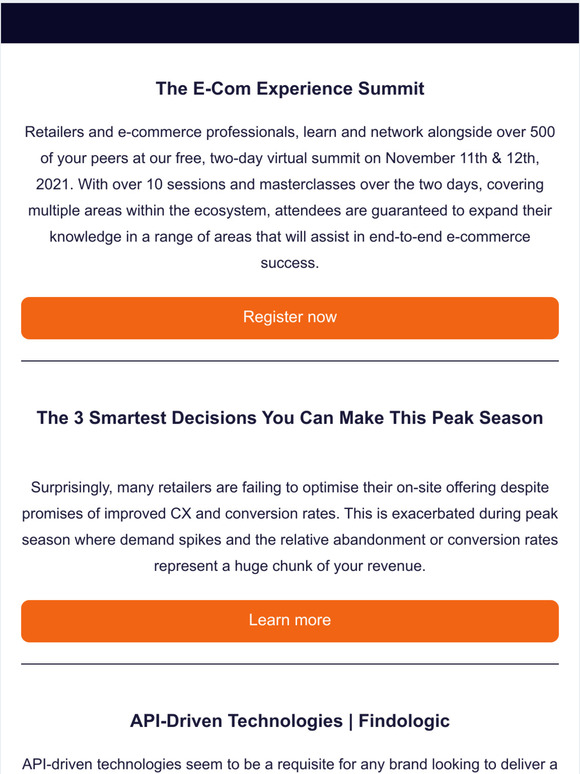 The E-Com Experience Summit

Retailers and e-commerce professionals, learn and network alongside over 500 of your peers at our free, two-day virtual summit on November 11th & 12th, 2021. With over 10 sessions and masterclasses over the two days, covering multiple areas within the ecosystem, attendees are guaranteed to expand their knowledge in a range of areas that will assist in end-to-end e-commerce success.

Register now

The 3 Smartest Decisions You Can Make This Peak Season

Surprisingly, many retailers are failing to optimise their on-site offering despite promises of improved CX and conversion rates. This is exacerbated during peak season where demand spikes and the relative abandonment or conversion rates represent a huge chunk of your revenue.

Learn more

API-Driven Technologies | Findologic

API-driven technologies seem to be a requisite for any brand looking to deliver a